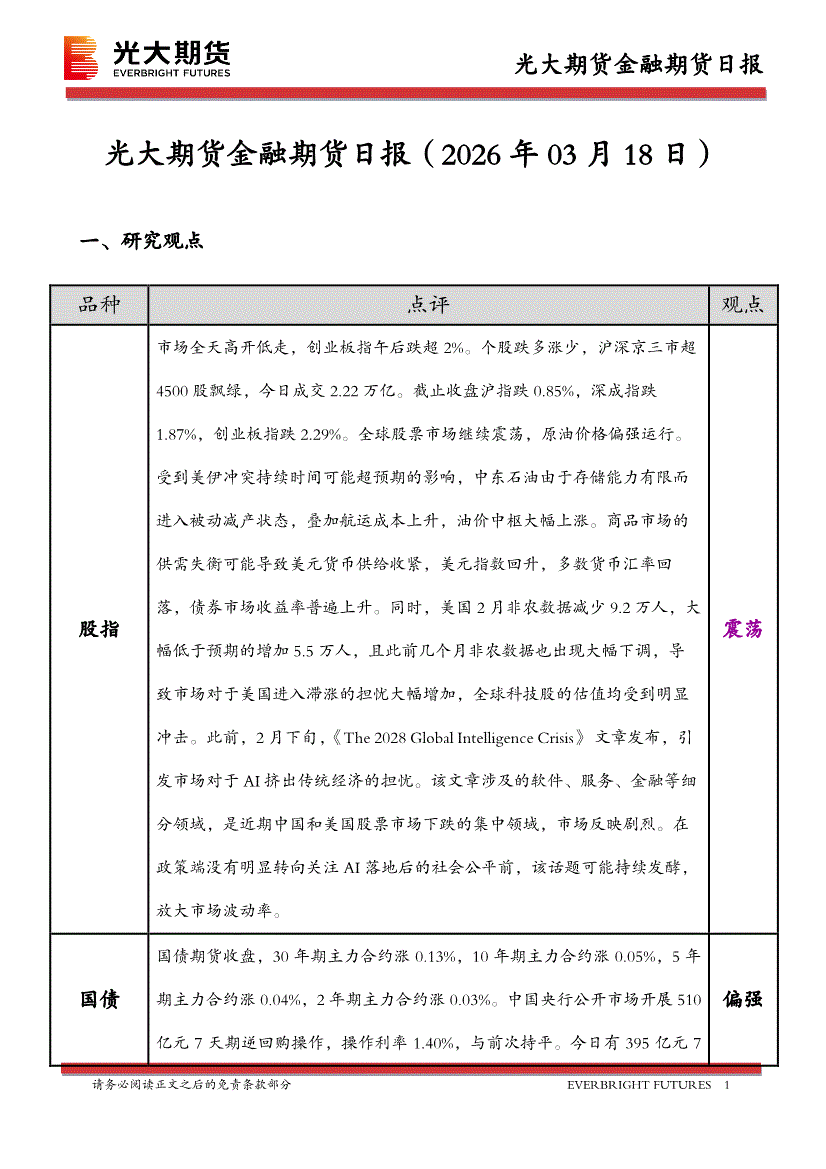 光大期货
EVERBRIGHT FUTURES

光大期货金融期货日报

光大期货金融期货日报（2026 年 03 月 18 日）

一、研究观点

| 品种 | 点评 | 观点 |
|---|---|---|
| 股指 | 市场全天高开低走，创业板指午后跌超 2%。个股跌多涨少，沪深京三市超 4500 股飘绿，今日成交 2.22 万亿。截止收盘沪指跌 0.85%，深成指跌 1.87%，创业板指跌 2.29%。全球股票市场继续震荡，原油价格偏强运行。受到美伊冲突持续时间可能超预期的影响，中东石油由于存储能力有限而进入被动减产状态，叠加航运成本上升，油价中枢大幅上涨。商品市场的供需失衡可能导致美元货币供给收紧，美元指数回升，多数货币汇率回落，债券市场收益率普遍上升。同时，美国 2 月非农数据减少 9.2 万人，大幅低于预期的增加 5.5 万人，且此前几个月非农数据也出现大幅下调，导致市场对于美国进入滞涨的担忧大幅增加，全球科技股的估值均受到明显冲击。此前，2 月下旬，《The 2028 Global Intelligence Crisis》文章发布，引发市场对于 AI 挤出传统经济的担忧。该文章涉及的软件、服务、金融等细分领域，是近期中国和美国股票市场下跌的集中领域，市场反映剧烈。在政策端没有明显转向关注 AI 落地后的社会公平前，该话题可能持续发酵，放大市场波动率。 | 震荡 |
| 国债 | 国债期货收盘，30 年期主力合约涨 0.13%，10 年期主力合约涨 0.05%，5 年期主力合约涨 0.04%，2 年期主力合约涨 0.03%。中国央行公开市场开展 510 亿元 7 天期逆回购操作，操作利率 1.40%，与前次持平。今日有 395 亿元 7 | 偏强 |

请务必阅读正文之后的免责条款部分
EVERBRIGHT FUTURES 1